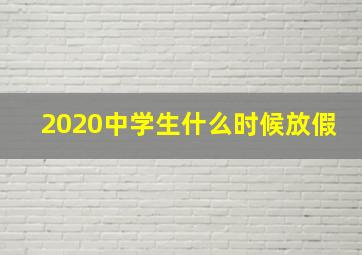 2020中学生什么时候放假